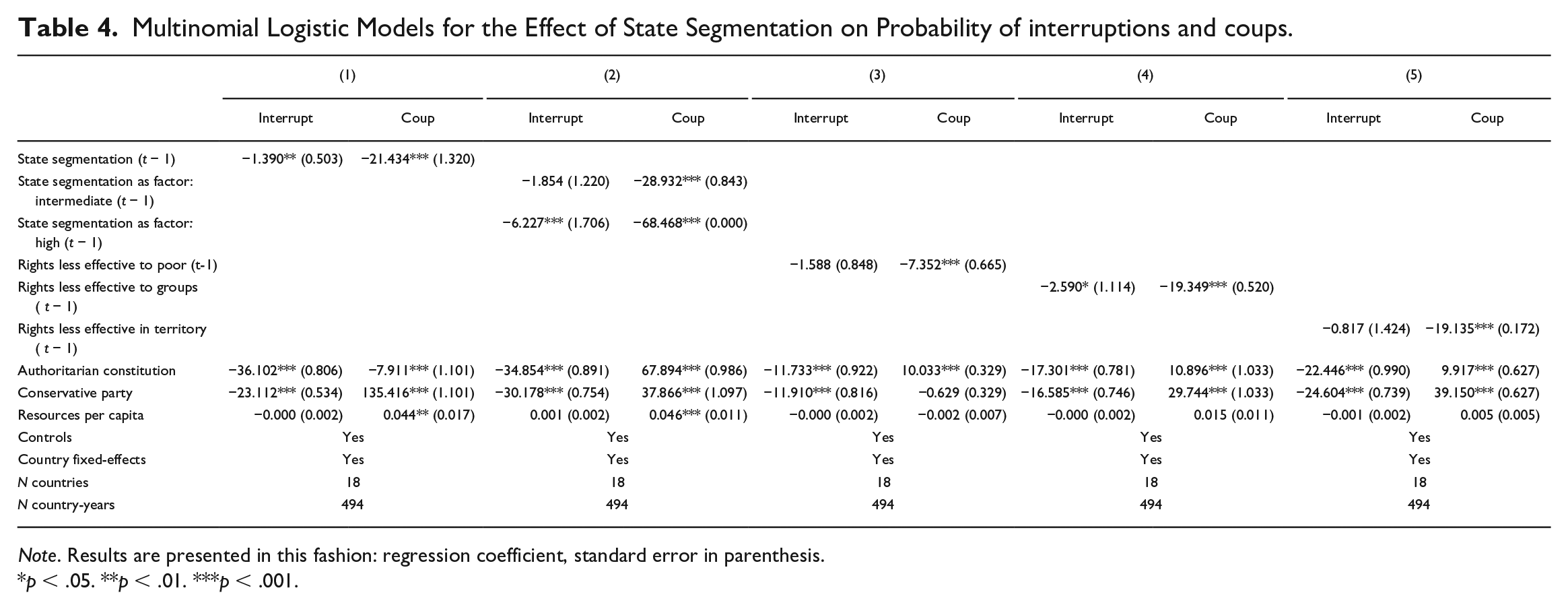 Table 4. Multinomial Logistic Models for the Effect of State Segmentation on Probability of interruptions and coups.

| | (1) | | (2) | | (3) | | (4) | | (5) | |
|---|---|---|---|---|---|---|---|---|---|---|
| | Interrupt | Coup | Interrupt | Coup | Interrupt | Coup | Interrupt | Coup | Interrupt | Coup |
| State segmentation (t − 1) | −1.390** (0.503) | −21.434*** (1.320) | | | | | | | | |
| State segmentation as factor: intermediate (t − 1) | | | −1.854 (1.220) | −28.932*** (0.843) | | | | | | |
| State segmentation as factor: high (t − 1) | | | −6.227*** (1.706) | −68.468*** (0.000) | | | | | | |
| Rights less effective to poor (t-1) | | | | | −1.588 (0.848) | −7.352*** (0.665) | | | | |
| Rights less effective to groups ( t − 1) | | | | | | | −2.590* (1.114) | −19.349*** (0.520) | | |
| Rights less effective in territory ( t − 1) | | | | | | | | | −0.817 (1.424) | −19.135*** (0.172) |
| Authoritarian constitution | −36.102*** (0.806) | −7.911*** (1.101) | −34.854*** (0.891) | 67.894*** (0.986) | −11.733*** (0.922) | 10.033*** (0.329) | −17.301*** (0.781) | 10.896*** (1.033) | −22.446*** (0.990) | 9.917*** (0.627) |
| Conservative party | −23.112*** (0.534) | 135.416*** (1.101) | −30.178*** (0.754) | 37.866*** (1.097) | −11.910*** (0.816) | −0.629 (0.329) | −16.585*** (0.746) | 29.744*** (1.033) | −24.604*** (0.739) | 39.150*** (0.627) |
| Resources per capita | −0.000 (0.002) | 0.044** (0.017) | 0.001 (0.002) | 0.046*** (0.011) | −0.000 (0.002) | −0.002 (0.007) | −0.000 (0.002) | 0.015 (0.011) | −0.001 (0.002) | 0.005 (0.005) |
| Controls | Yes | | Yes | | Yes | | Yes | | Yes | |
| Country fixed-effects | Yes | | Yes | | Yes | | Yes | | Yes | |
| N countries | 18 | | 18 | | 18 | | 18 | | 18 | |
| N country-years | 494 | | 494 | | 494 | | 494 | | 494 | |

Note. Results are presented in this fashion: regression coefficient, standard error in parenthesis.
*p < .05. **p < .01. ***p < .001.